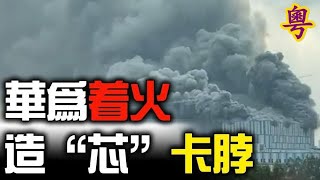 粵

華爲着火
造“芯”卡脖